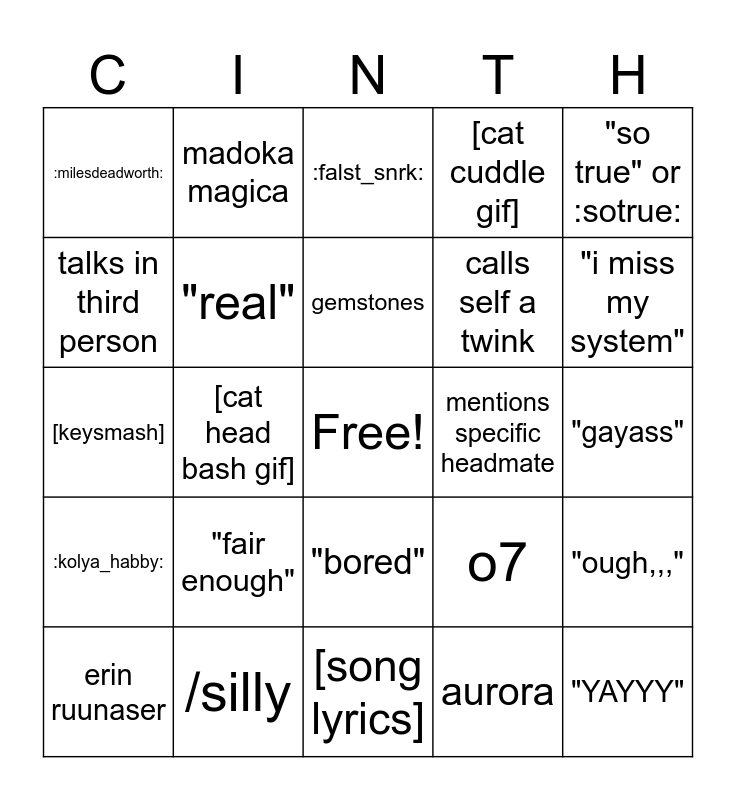 | C | I | N | T | H |
|---|---|---|---|---|
| :milesdeadworth: | madoka magica | :falst_snrk: | [cat cuddle gif] | "so true" or :sotrue: |
| talks in third person | "real" | gemstones | calls self a twink | "i miss my system" |
| [keysmash] | [cat head bash gif] | Free! | mentions specific headmate | "gayass" |
| :kolya_habby: | "fair enough" | "bored" | o7 | "ough,,," |
| erin ruunaser | /silly | [song lyrics] | aurora | "YAYYY" |